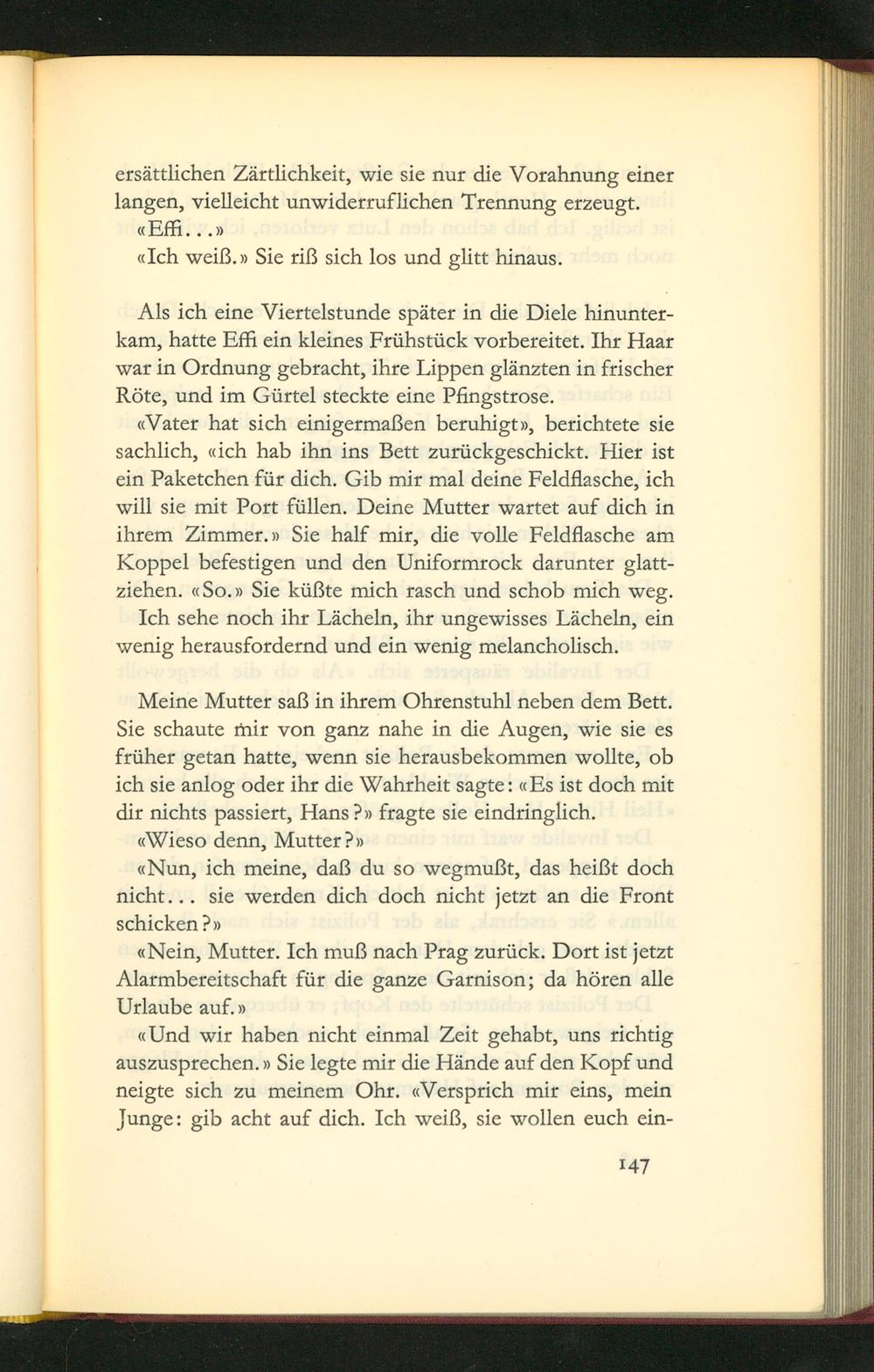 ersättlichen Zärtlichkeit, wie sie nur die Vorahnung einer langen, vielleicht unwiderruflichen Trennung erzeugt.
«Effi...»
«Ich weiß.» Sie riß sich los und glitt hinaus.

Als ich eine Viertelstunde später in die Diele hinunterkam, hatte Effi ein kleines Frühstück vorbereitet. Ihr Haar war in Ordnung gebracht, ihre Lippen glänzten in frischer Röte, und im Gürtel steckte eine Pfingstrose.
«Vater hat sich einigermaßen beruhigt», berichtete sie sachlich, «ich hab ihn ins Bett zurückgeschickt. Hier ist ein Paketchen für dich. Gib mir mal deine Feldflasche, ich will sie mit Port füllen. Deine Mutter wartet auf dich in ihrem Zimmer.» Sie half mir, die volle Feldflasche am Koppel befestigen und den Uniformrock darunter glattziehen. «So.» Sie küßte mich rasch und schob mich weg.
Ich sehe noch ihr Lächeln, ihr ungewisses Lächeln, ein wenig herausfordernd und ein wenig melancholisch.

Meine Mutter saß in ihrem Ohrenstuhl neben dem Bett. Sie schaute mir von ganz nahe in die Augen, wie sie es früher getan hatte, wenn sie herausbekommen wollte, ob ich sie anlog oder ihr die Wahrheit sagte: «Es ist doch mit dir nichts passiert, Hans?» fragte sie eindringlich.
«Wieso denn, Mutter?»
«Nun, ich meine, daß du so wegmußt, das heißt doch nicht... sie werden dich doch nicht jetzt an die Front schicken?»
«Nein, Mutter. Ich muß nach Prag zurück. Dort ist jetzt Alarmbereitschaft für die ganze Garnison; da hören alle Urlaube auf.»
«Und wir haben nicht einmal Zeit gehabt, uns richtig auszusprechen.» Sie legte mir die Hände auf den Kopf und neigte sich zu meinem Ohr. «Versprich mir eins, mein Junge: gib acht auf dich. Ich weiß, sie wollen euch ein-

147